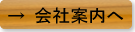 → 会社案内へ